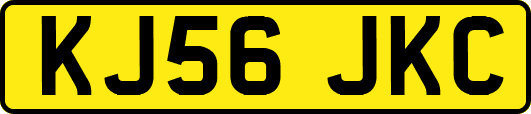 KJ56 JKC